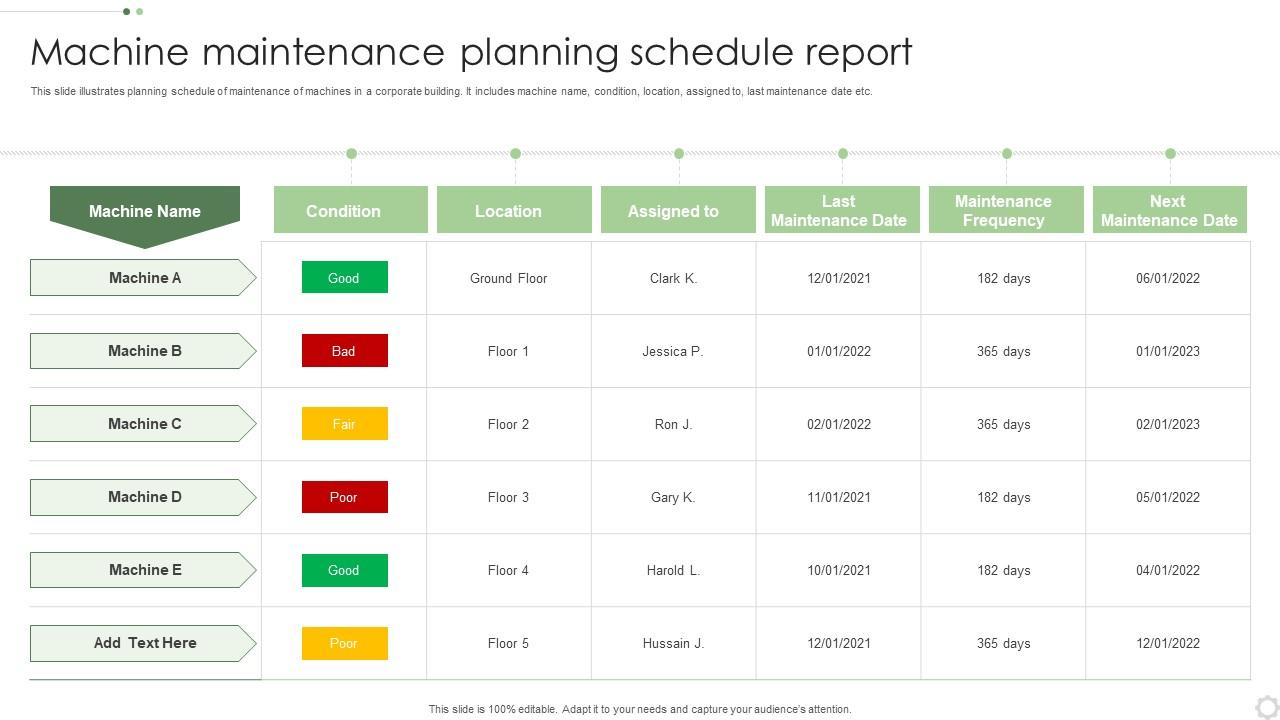 Machine maintenance planning schedule report

This slide illustrates planning schedule of maintenance of machines in a corporate building. It includes machine name, condition, location, assigned to, last maintenance date etc.

| Machine Name | Condition | Location | Assigned to | Last Maintenance Date | Maintenance Frequency | Next Maintenance Date |
|---|---|---|---|---|---|---|
| Machine A | Good | Ground Floor | Clark K. | 12/01/2021 | 182 days | 06/01/2022 |
| Machine B | Bad | Floor 1 | Jessica P. | 01/01/2022 | 365 days | 01/01/2023 |
| Machine C | Fair | Floor 2 | Ron J. | 02/01/2022 | 365 days | 02/01/2023 |
| Machine D | Poor | Floor 3 | Gary K. | 11/01/2021 | 182 days | 05/01/2022 |
| Machine E | Good | Floor 4 | Harold L. | 10/01/2021 | 182 days | 04/01/2022 |
| Add Text Here | Poor | Floor 5 | Hussain J. | 12/01/2021 | 365 days | 12/01/2022 |

This slide is 100% editable. Adapt it to your needs and capture your audience's attention.